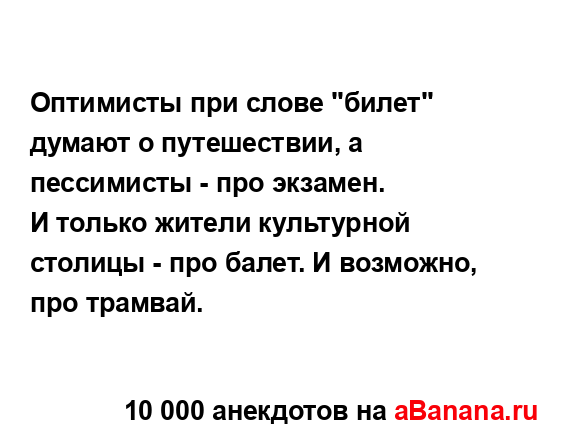 Оптимисты при слове "билет" думают о путешествии, а пессимисты - про экзамен.
И только жители культурной столицы - про балет. И возможно, про трамвай.

10 000 анекдотов на aBanana.ru